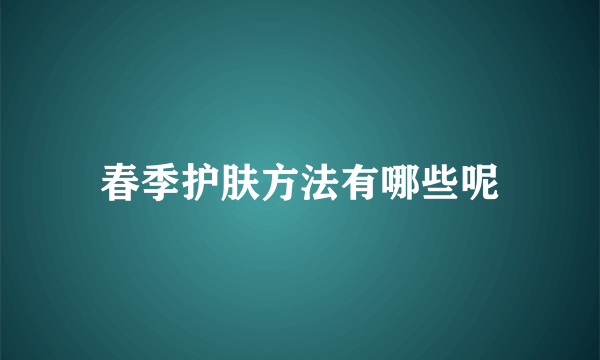 春季护肤方法有哪些呢